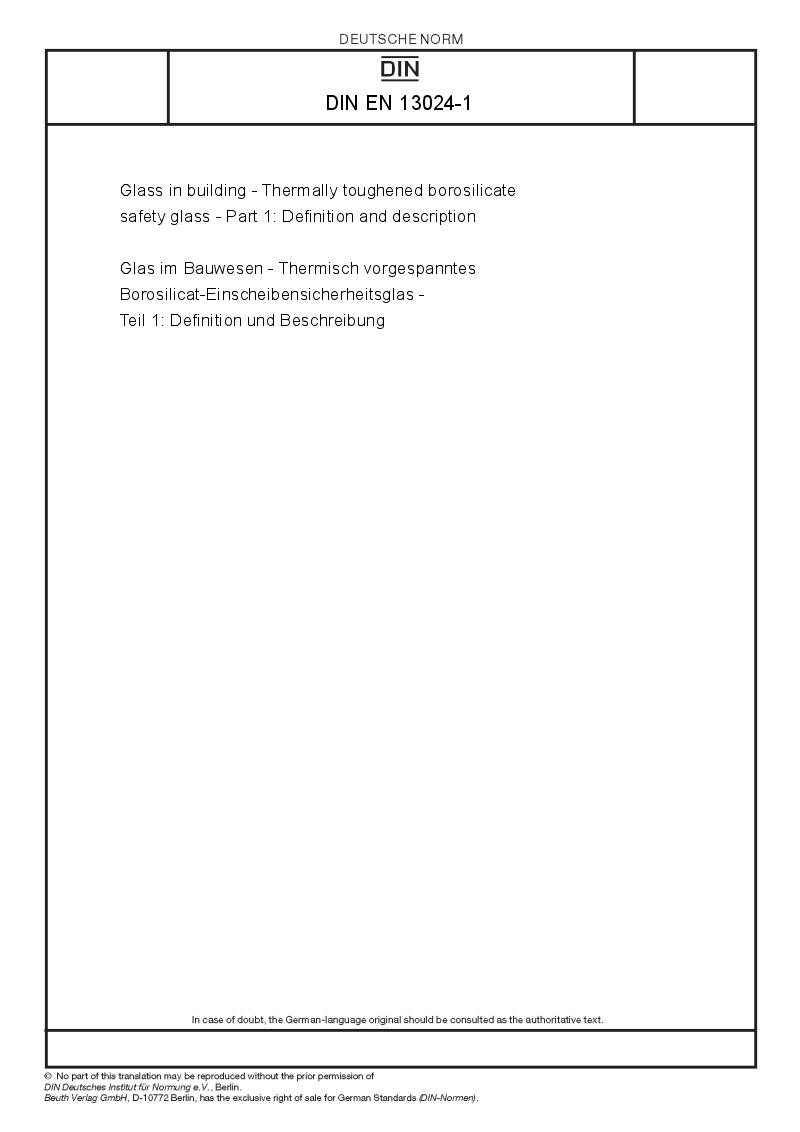 DEUTSCHE NORM

DIN

DIN EN 13024-1

Glass in building - Thermally toughened borosilicate safety glass - Part 1: Definition and description

Glas im Bauwesen - Thermisch vorgespanntes Borosilicat-Einscheibensicherheitsglas - Teil 1: Definition und Beschreibung

In case of doubt, the German-language original should be consulted as the authoritative text.

© No part of this translation may be reproduced without the prior permission of DIN Deutsches Institut für Normung e.V., Berlin.
Beuth Verlag GmbH, D-10772 Berlin, has the exclusive right of sale for German Standards (DIN-Normen).